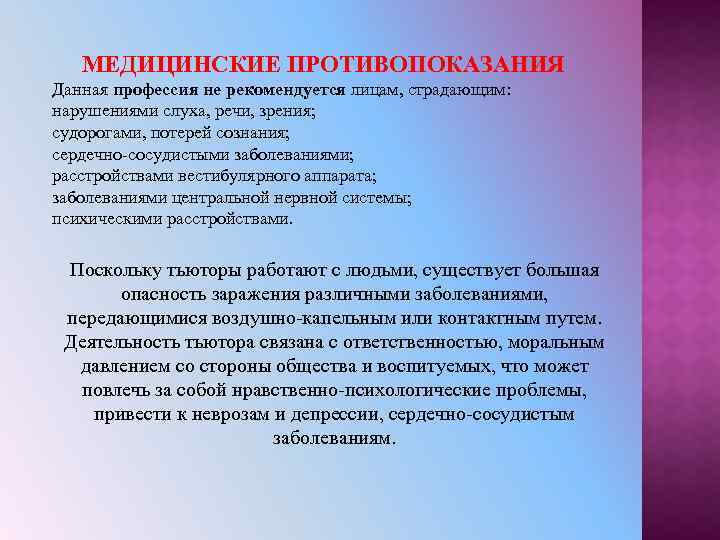 МЕДИЦИНСКИЕ ПРОТИВОПОКАЗАНИЯ

Данная профессия не рекомендуется лицам, страдающим:
нарушениями слуха, речи, зрения;
судорогами, потерей сознания;
сердечно-сосудистыми заболеваниями;
расстройствами вестибулярного аппарата;
заболеваниями центральной нервной системы;
психическими расстройствами.

Поскольку тьюторы работают с людьми, существует большая опасность заражения различными заболеваниями, передающимися воздушно-капельным или контактным путем. Деятельность тьютора связана с ответственностью, моральным давлением со стороны общества и воспитуемых, что может повлечь за собой нравственно-психологические проблемы, привести к неврозам и депрессии, сердечно-сосудистым заболеваниям.